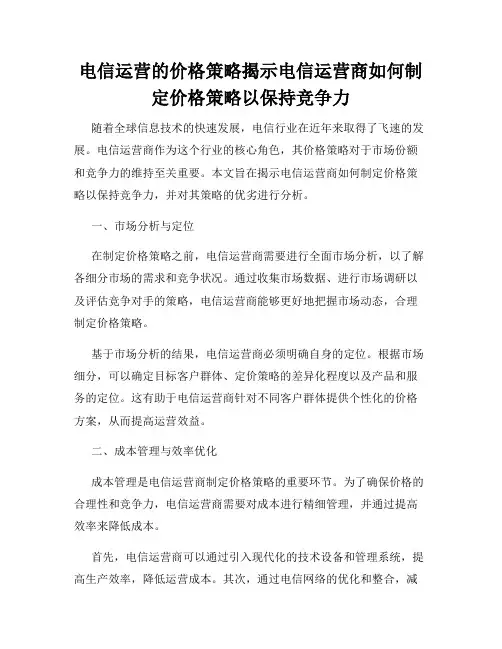 电信运营的价格策略揭示电信运营商如何制定价格策略以保持竞争力

随着全球信息技术的快速发展，电信行业在近年来取得了飞速的发展。电信运营商作为这个行业的核心角色，其价格策略对于市场份额和竞争力的维持至关重要。本文旨在揭示电信运营商如何制定价格策略以保持竞争力，并对其策略的优劣进行分析。

一、市场分析与定位

在制定价格策略之前，电信运营商需要进行全面市场分析，以了解各细分市场的需求和竞争状况。通过收集市场数据、进行市场调研以及评估竞争对手的策略，电信运营商能够更好地把握市场动态，合理制定价格策略。

基于市场分析的结果，电信运营商必须明确自身的定位。根据市场细分，可以确定目标客户群体、定价策略的差异化程度以及产品和服务的定位。这有助于电信运营商针对不同客户群体提供个性化的价格方案，从而提高运营效益。

二、成本管理与效率优化

成本管理是电信运营商制定价格策略的重要环节。为了确保价格的合理性和竞争力，电信运营商需要对成本进行精细管理，并通过提高效率来降低成本。

首先，电信运营商可以通过引入现代化的技术设备和管理系统，提高生产效率，降低运营成本。其次，通过电信网络的优化和整合，减